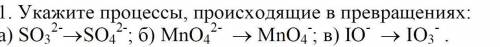 1. Укажите процессы, происходящие в превращениях:
а) $SO_3^{2-} \rightarrow SO_4^{2-}$; б) $MnO_4^{2-} \rightarrow MnO_4^{-}$; в) $IO^{-} \rightarrow IO_3^{-}$ .